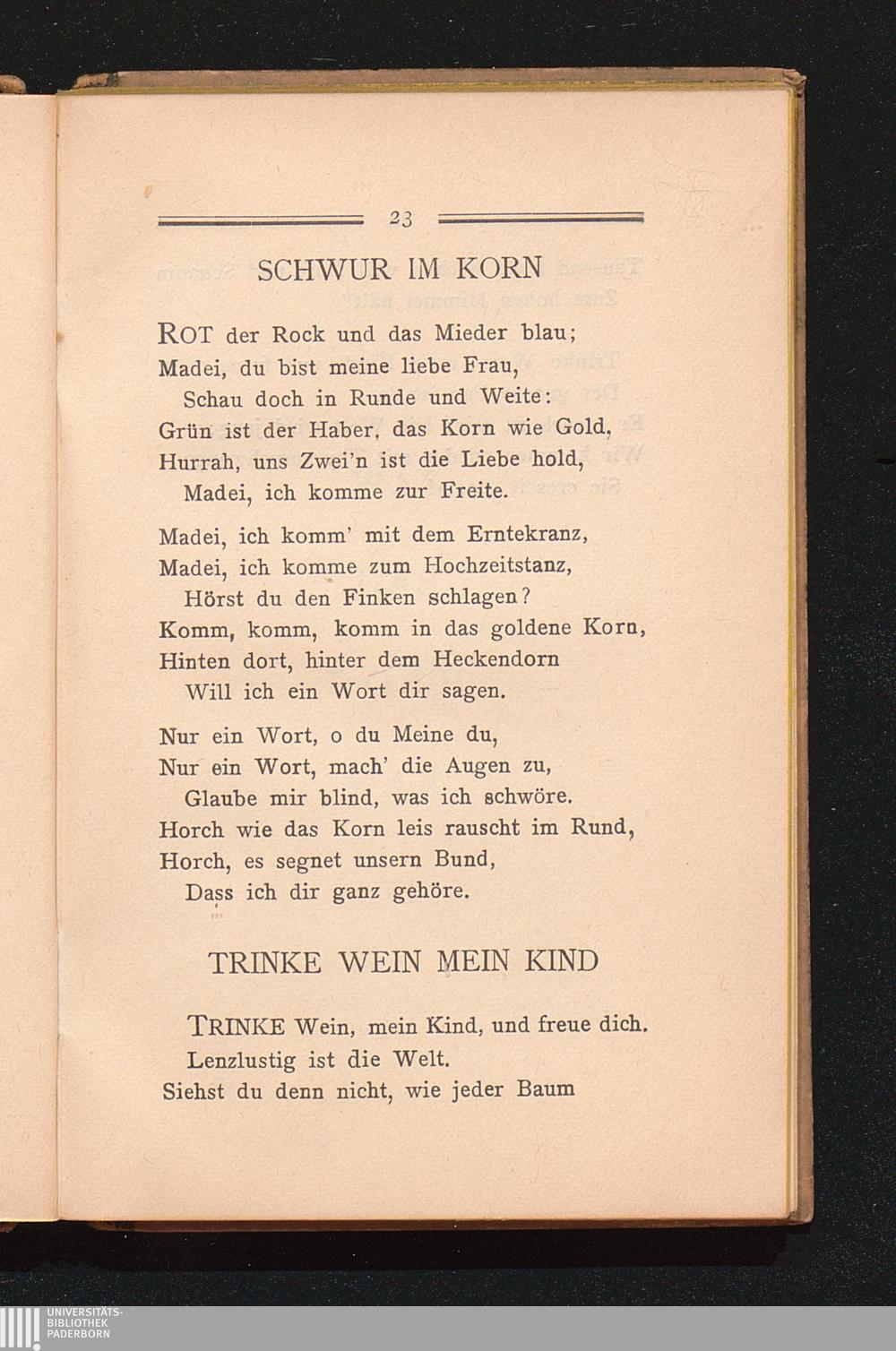 23

SCHWUR IM KORN

ROT der Rock und das Mieder blau;
Madei, du bist meine liebe Frau,
Schau doch in Runde und Weite:
Grün ist der Haber, das Korn wie Gold,
Hurrah, uns Zwei'n ist die Liebe hold,
Madei, ich komme zur Freite.

Madei, ich komm' mit dem Erntekranz,
Madei, ich komme zum Hochzeitstanz,
Hörst du den Finken schlagen?
Komm, komm, komm in das goldene Korn,
Hinten dort, hinter dem Heckendorn
Will ich ein Wort dir sagen.

Nur ein Wort, o du Meine du,
Nur ein Wort, mach' die Augen zu,
Glaube mir blind, was ich schwöre.
Horch wie das Korn leis rauscht im Rund,
Horch, es segnet unsern Bund,
Dass ich dir ganz gehöre.

TRINKE WEIN MEIN KIND

TRINKE Wein, mein Kind, und freue dich.
Lenzlustig ist die Welt.
Siehst du denn nicht, wie jeder Baum

UNIVERSITÄTS-
BIBLIOTHEK
PADERBORN